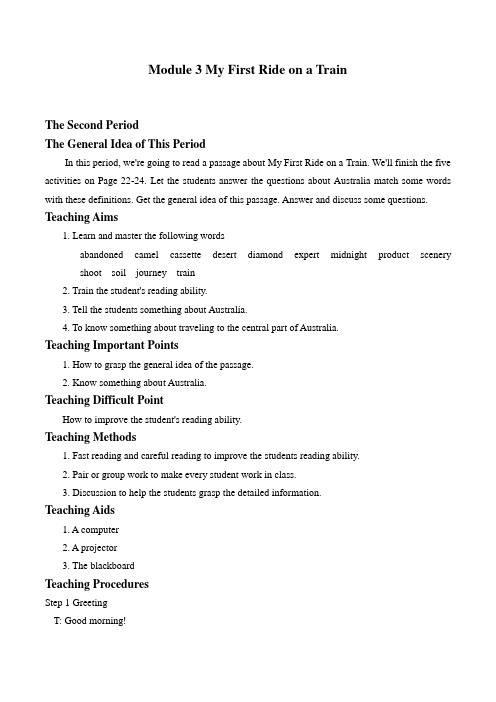 Module 3 My First Ride on a Train

The Second Period

The General Idea of This Period

In this period, we're going to read a passage about My First Ride on a Train. We'll finish the five activities on Page 22-24. Let the students answer the questions about Australia match some words with these definitions. Get the general idea of this passage. Answer and discuss some questions.

Teaching Aims

1. Learn and master the following words

abandoned camel cassette desert diamond expert midnight product scenery shoot soil journey train

2. Train the student's reading ability.

3. Tell the students something about Australia.

4. To know something about traveling to the central part of Australia.

Teaching Important Points

1. How to grasp the general idea of the passage.

2. Know something about Australia.

Teaching Difficult Point

How to improve the student's reading ability.

Teaching Methods

1. Fast reading and careful reading to improve the students reading ability.

2. Pair or group work to make every student work in class.

3. Discussion to help the students grasp the detailed information.

Teaching Aids

1. A computer

2. A projector

3. The blackboard

Teaching Procedures

Step 1 Greeting

T: Good morning!